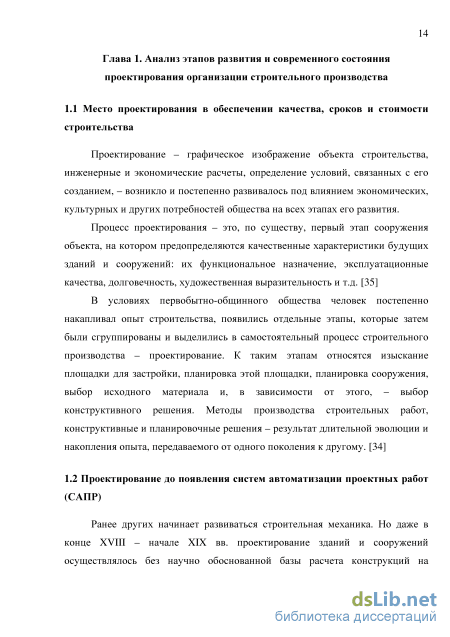 14

Глава 1. Анализ этапов развития и современного состояния проектирования организации строительного производства

1.1 Место проектирования в обеспечении качества, сроков и стоимости строительства

Проектирование – графическое изображение объекта строительства, инженерные и экономические расчеты, определение условий, связанных с его созданием, – возникло и постепенно развивалось под влиянием экономических, культурных и других потребностей общества на всех этапах его развития.

Процесс проектирования – это, по существу, первый этап сооружения объекта, на котором предопределяются качественные характеристики будущих зданий и сооружений: их функциональное назначение, эксплуатационные качества, долговечность, художественная выразительность и т.д. [35]

В условиях первобытно-общинного общества человек постепенно накапливал опыт строительства, появились отдельные этапы, которые затем были сгруппированы и выделились в самостоятельный процесс строительного производства – проектирование. К таким этапам относятся изыскание площадки для застройки, планировка этой площадки, планировка сооружения, выбор исходного материала и, в зависимости от этого, – выбор конструктивного решения. Методы производства строительных работ, конструктивные и планировочные решения – результат длительной эволюции и накопления опыта, передаваемого от одного поколения к другому. [34]

1.2 Проектирование до появления систем автоматизации проектных работ (САПР)

Ранее других начинает развиваться строительная механика. Но даже в конце XVIII – начале XIX вв. проектирование зданий и сооружений осуществлялось без научно обоснованной базы расчета конструкций на

dsLib.net
библиотека диссертаций